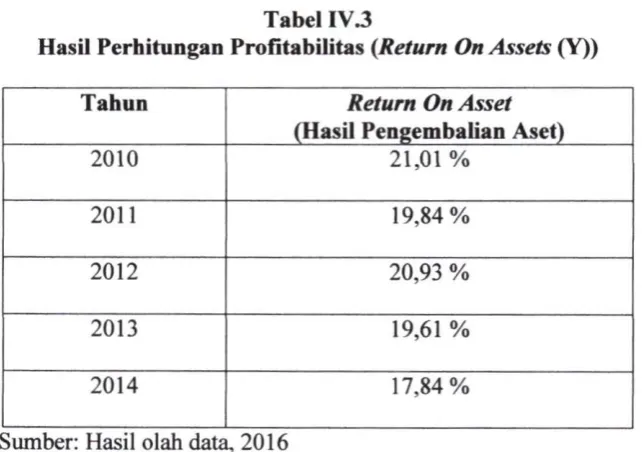 Tabel IV.3
Hasil Perhitungan Profitabilitas (Return On Assets (Y))

| Tahun | Return On Asset (Hasil Pengembalian Aset) |
|---|---|
| 2010 | 21,01 % |
| 2011 | 19,84 % |
| 2012 | 20,93 % |
| 2013 | 19,61 % |
| 2014 | 17,84 % |

Sumber: Hasil olah data, 2016